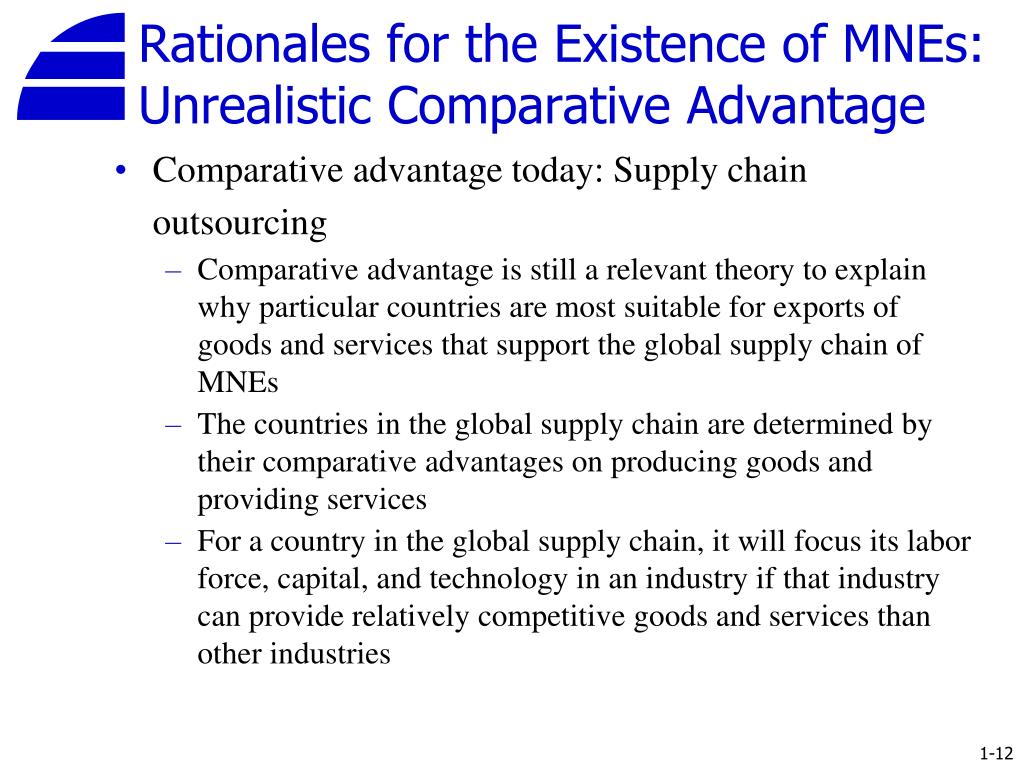 Rationales for the Existence of MNEs: Unrealistic Comparative Advantage

• Comparative advantage today: Supply chain outsourcing

– Comparative advantage is still a relevant theory to explain why particular countries are most suitable for exports of goods and services that support the global supply chain of MNEs

– The countries in the global supply chain are determined by their comparative advantages on producing goods and providing services

– For a country in the global supply chain, it will focus its labor force, capital, and technology in an industry if that industry can provide relatively competitive goods and services than other industries

1-12